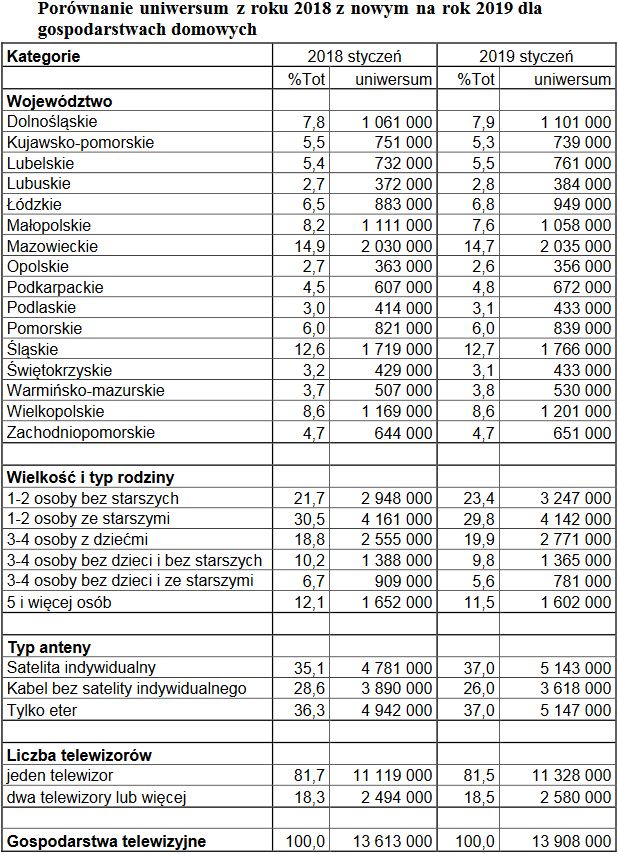 Porównanie uniwersum z roku 2018 z nowym na rok 2019 dla gospodarstwach domowych

| Kategorie | 2018 styczeń | | 2019 styczeń | |
|---|---|---|---|---|
| | %Tot | uniwersum | %Tot | uniwersum |
| **Województwo** | | | | |
| Dolnośląskie | 7,8 | 1 061 000 | 7,9 | 1 101 000 |
| Kujawsko-pomorskie | 5,5 | 751 000 | 5,3 | 739 000 |
| Lubelskie | 5,4 | 732 000 | 5,5 | 761 000 |
| Lubuskie | 2,7 | 372 000 | 2,8 | 384 000 |
| Łódzkie | 6,5 | 883 000 | 6,8 | 949 000 |
| Małopolskie | 8,2 | 1 111 000 | 7,6 | 1 058 000 |
| Mazowieckie | 14,9 | 2 030 000 | 14,7 | 2 035 000 |
| Opolskie | 2,7 | 363 000 | 2,6 | 356 000 |
| Podkarpackie | 4,5 | 607 000 | 4,8 | 672 000 |
| Podlaskie | 3,0 | 414 000 | 3,1 | 433 000 |
| Pomorskie | 6,0 | 821 000 | 6,0 | 839 000 |
| Śląskie | 12,6 | 1 719 000 | 12,7 | 1 766 000 |
| Świętokrzyskie | 3,2 | 429 000 | 3,1 | 433 000 |
| Warmińsko-mazurskie | 3,7 | 507 000 | 3,8 | 530 000 |
| Wielkopolskie | 8,6 | 1 169 000 | 8,6 | 1 201 000 |
| Zachodniopomorskie | 4,7 | 644 000 | 4,7 | 651 000 |
| | | | | |
| **Wielkość i typ rodziny** | | | | |
| 1-2 osoby bez starszych | 21,7 | 2 948 000 | 23,4 | 3 247 000 |
| 1-2 osoby ze starszymi | 30,5 | 4 161 000 | 29,8 | 4 142 000 |
| 3-4 osoby z dziećmi | 18,8 | 2 555 000 | 19,9 | 2 771 000 |
| 3-4 osoby bez dzieci i bez starszych | 10,2 | 1 388 000 | 9,8 | 1 365 000 |
| 3-4 osoby bez dzieci i ze starszymi | 6,7 | 909 000 | 5,6 | 781 000 |
| 5 i więcej osób | 12,1 | 1 652 000 | 11,5 | 1 602 000 |
| | | | | |
| **Typ anteny** | | | | |
| Satelita indywidualny | 35,1 | 4 781 000 | 37,0 | 5 143 000 |
| Kabel bez satelity indywidualnego | 28,6 | 3 890 000 | 26,0 | 3 618 000 |
| Tylko eter | 36,3 | 4 942 000 | 37,0 | 5 147 000 |
| | | | | |
| **Liczba telewizorów** | | | | |
| jeden telewizor | 81,7 | 11 119 000 | 81,5 | 11 328 000 |
| dwa telewizory lub więcej | 18,3 | 2 494 000 | 18,5 | 2 580 000 |
| | | | | |
| **Gospodarstwa telewizyjne** | 100,0 | 13 613 000 | 100,0 | 13 908 000 |